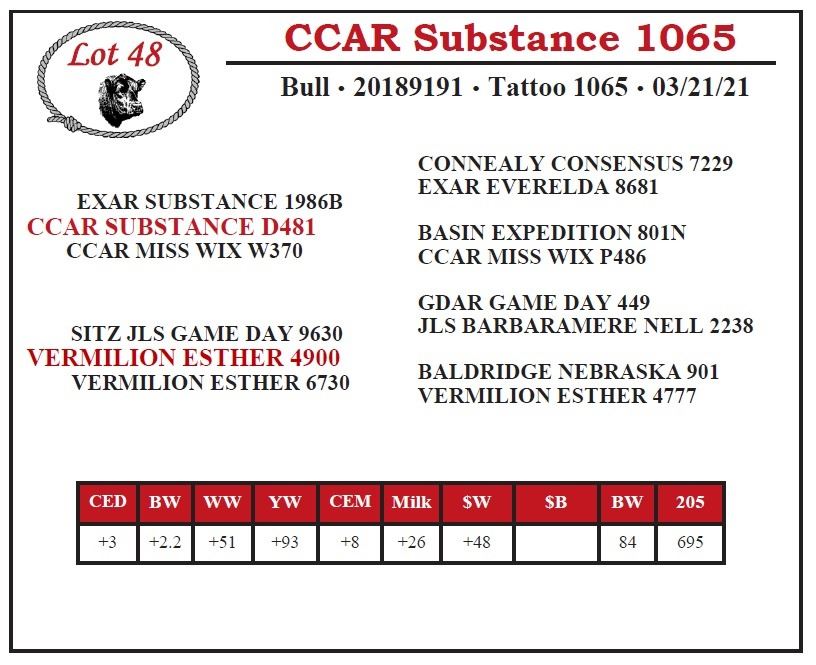 Lot 48

CCAR Substance 1065

Bull • 20189191 • Tattoo 1065 • 03/21/21

EXAR SUBSTANCE 1986B
CCAR SUBSTANCE D481
CCAR MISS WIX W370

SITZ JLS GAME DAY 9630
VERMILION ESTHER 4900
VERMILION ESTHER 6730

CONNEALY CONSENSUS 7229
EXAR EVERELDA 8681

BASIN EXPEDITION 801N
CCAR MISS WIX P486

GDAR GAME DAY 449
JLS BARBARAMERE NELL 2238

BALDRIDGE NEBRASKA 901
VERMILION ESTHER 4777

| CED | BW | WW | YW | CEM | Milk | $W | $B | BW | 205 |
|---|---|---|---|---|---|---|---|---|---|
| +3 | +2.2 | +51 | +93 | +8 | +26 | +48 |  | 84 | 695 |